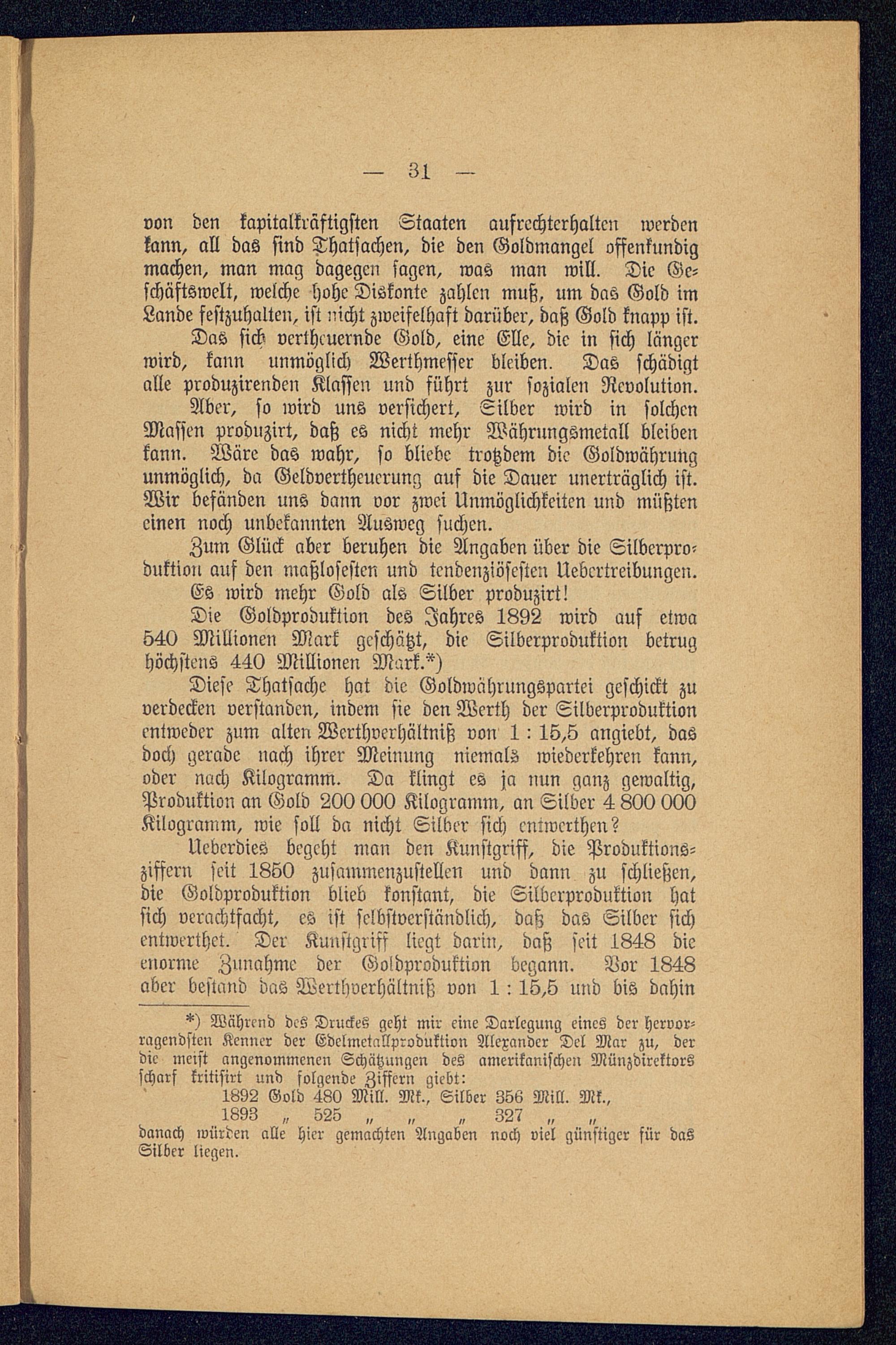 — 31 —

von den kapitalkräftigsten Staaten aufrechterhalten werden kann, all das sind Thatsachen, die den Goldmangel offenkundig machen, man mag dagegen sagen, was man will. Die Geschäftswelt, welche hohe Diskonte zahlen muß, um das Gold im Lande festzuhalten, ist nicht zweifelhaft darüber, daß Gold knapp ist.

Das sich vertheuernde Gold, eine Elle, die in sich länger wird, kann unmöglich Werthmesser bleiben. Das schädigt alle produzirenden Klassen und führt zur sozialen Revolution.

Aber, so wird uns versichert, Silber wird in solchen Massen produzirt, daß es nicht mehr Währungsmetall bleiben kann. Wäre das wahr, so bliebe trotzdem die Goldwährung unmöglich, da Geldvertheuerung auf die Dauer unerträglich ist. Wir befänden uns dann vor zwei Unmöglichkeiten und müßten einen noch unbekannten Ausweg suchen.

Zum Glück aber beruhen die Angaben über die Silberproduktion auf den maßlosesten und tendenziösesten Uebertreibungen.

Es wird mehr Gold als Silber produzirt!

Die Goldproduktion des Jahres 1892 wird auf etwa 540 Millionen Mark geschätzt, die Silberproduktion betrug höchstens 440 Millionen Mark.*)

Diese Thatsache hat die Goldwährungspartei geschickt zu verdecken verstanden, indem sie den Werth der Silberproduktion entweder zum alten Werthverhältniß von 1 : 15,5 angiebt, das doch gerade nach ihrer Meinung niemals wiederkehren kann, oder nach Kilogramm. Da klingt es ja nun ganz gewaltig, Produktion an Gold 200 000 Kilogramm, an Silber 4 800 000 Kilogramm, wie soll da nicht Silber sich entwerthen?

Ueberdies begeht man den Kunstgriff, die Produktionsziffern seit 1850 zusammenzustellen und dann zu schließen, die Goldproduktion blieb konstant, die Silberproduktion hat sich verachtfacht, es ist selbstverständlich, daß das Silber sich entwerthet. Der Kunstgriff liegt darin, daß seit 1848 die enorme Zunahme der Goldproduktion begann. Vor 1848 aber bestand das Werthverhältniß von 1 : 15,5 und bis dahin

*) Während des Druckes geht mir eine Darlegung eines der hervorragendsten Kenner der Edelmetallproduktion Alexander Del Mar zu, der die meist angenommenen Schätzungen des amerikanischen Münzdirektors scharf kritisirt und folgende Ziffern giebt:
1892 Gold 480 Mill. Mk., Silber 356 Mill. Mk.,
1893 „ 525 „ „ „ 327 „ „
danach würden alle hier gemachten Angaben noch viel günstiger für das Silber liegen.